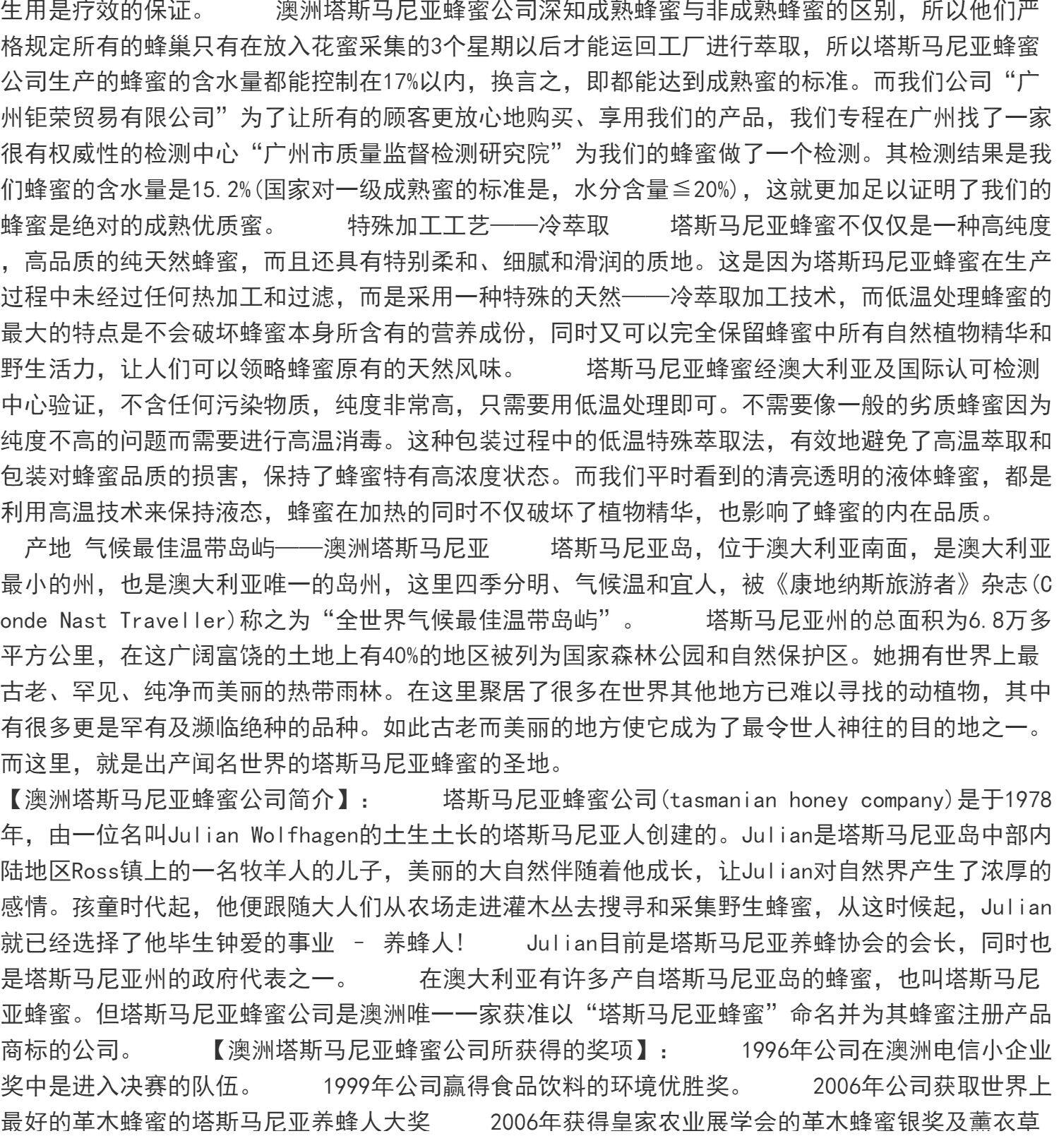 生用是疗效的保证。　　澳洲塔斯马尼亚蜂蜜公司深知成熟蜂蜜与非成熟蜂蜜的区别，所以他们严格规定所有的蜂巢只有在放入花蜜采集的3个星期以后才能运回工厂进行萃取，所以塔斯马尼亚蜂蜜公司生产的蜂蜜的含水量都能控制在17%以内，换言之，即都能达到成熟蜜的标准。而我们公司“广州钜荣贸易有限公司”为了让所有的顾客更放心地购买、享用我们的产品，我们专程在广州找了一家很有权威性的检测中心“广州市质量监督检测研究院”为我们的蜂蜜做了一个检测。其检测结果是我们蜂蜜的含水量是15.2%(国家对一级成熟蜜的标准是，水分含量≦20%)，这就更加足以证明了我们的蜂蜜是绝对的成熟优质蜜。　　特殊加工工艺——冷萃取　　塔斯马尼亚蜂蜜不仅仅是一种高纯度，高品质的纯天然蜂蜜，而且还具有特别柔和、细腻和滑润的质地。这是因为塔斯玛尼亚蜂蜜在生产过程中未经过任何热加工和过滤，而是采用一种特殊的天然——冷萃取加工技术，而低温处理蜂蜜的最大的特点是不会破坏蜂蜜本身所含有的营养成份，同时又可以完全保留蜂蜜中所有自然植物精华和野生活力，让人们可以领略蜂蜜原有的天然风味。　　塔斯马尼亚蜂蜜经澳大利亚及国际认可检测中心验证，不含任何污染物质，纯度非常高，只需要用低温处理即可。不需要像一般的劣质蜂蜜因为纯度不高的问题而需要进行高温消毒。这种包装过程中的低温特殊萃取法，有效地避免了高温萃取和包装对蜂蜜品质的损害，保持了蜂蜜特有高浓度状态。而我们平时看到的清亮透明的液体蜂蜜，都是利用高温技术来保持液态，蜂蜜在加热的同时不仅破坏了植物精华，也影响了蜂蜜的内在品质。

产地 气候最佳温带岛屿——澳洲塔斯马尼亚　　塔斯马尼亚岛，位于澳大利亚南面，是澳大利亚最小的州，也是澳大利亚唯一的岛州，这里四季分明、气候温和宜人，被《康地纳斯旅游者》杂志(Conde Nast Traveller)称之为“全世界气候最佳温带岛屿”。　　塔斯马尼亚州的总面积为6.8万多平方公里，在这广阔富饶的土地上有40%的地区被列为国家森林公园和自然保护区。她拥有世界上最古老、罕见、纯净而美丽的热带雨林。在这里聚居了很多在世界其他地方已难以寻找的动植物，其中有很多更是罕有及濒临绝种的品种。如此古老而美丽的地方使它成为了最令世人神往的目的地之一。而这里，就是出产闻名世界的塔斯马尼亚蜂蜜的圣地。

【澳洲塔斯马尼亚蜂蜜公司简介】：　　塔斯马尼亚蜂蜜公司(tasmanian honey company)是于1978年，由一位名叫Julian Wolfhagen的土生土长的塔斯马尼亚人创建的。Julian是塔斯马尼亚岛中部内陆地区Ross镇上的一名牧羊人的儿子，美丽的大自然伴随着他成长，让Julian对自然界产生了浓厚的感情。孩童时代起，他便跟随大人们从农场走进灌木丛去搜寻和采集野生蜂蜜，从这时候起，Julian就已经选择了他毕生钟爱的事业 – 养蜂人!　　Julian目前是塔斯马尼亚养蜂协会的会长，同时也是塔斯马尼亚州的政府代表之一。　　在澳大利亚有许多产自塔斯马尼亚岛的蜂蜜，也叫塔斯马尼亚蜂蜜。但塔斯马尼亚蜂蜜公司是澳洲唯一一家获准以“塔斯马尼亚蜂蜜”命名并为其蜂蜜注册产品商标的公司。　　【澳洲塔斯马尼亚蜂蜜公司所获得的奖项】：　　1996年公司在澳洲电信小企业奖中是进入决赛的队伍。　　1999年公司赢得食品饮料的环境优胜奖。　　2006年公司获取世界上最好的革木蜂蜜的塔斯马尼亚养蜂人大奖　　2006年获得皇家农业展学会的革木蜂蜜银奖及薰衣草